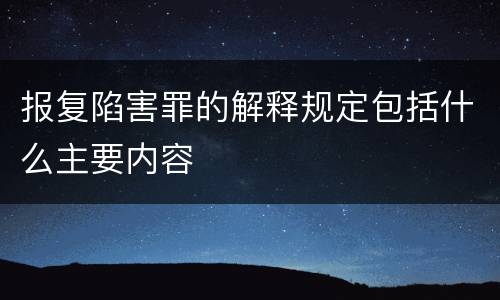 报复陷害罪的解释规定包括什么主要内容